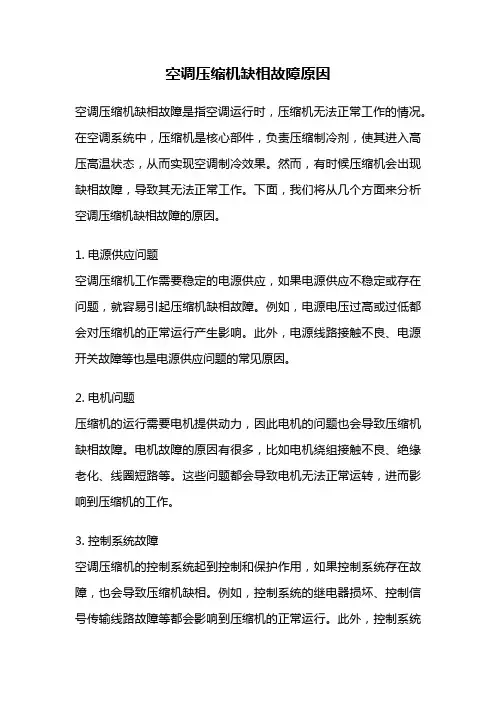 空调压缩机缺相故障原因

空调压缩机缺相故障是指空调运行时，压缩机无法正常工作的情况。在空调系统中，压缩机是核心部件，负责压缩制冷剂，使其进入高压高温状态，从而实现空调制冷效果。然而，有时候压缩机会出现缺相故障，导致其无法正常工作。下面，我们将从几个方面来分析空调压缩机缺相故障的原因。

1. 电源供应问题
空调压缩机工作需要稳定的电源供应，如果电源供应不稳定或存在问题，就容易引起压缩机缺相故障。例如，电源电压过高或过低都会对压缩机的正常运行产生影响。此外，电源线路接触不良、电源开关故障等也是电源供应问题的常见原因。

2. 电机问题
压缩机的运行需要电机提供动力，因此电机的问题也会导致压缩机缺相故障。电机故障的原因有很多，比如电机绕组接触不良、绝缘老化、线圈短路等。这些问题都会导致电机无法正常运转，进而影响到压缩机的工作。

3. 控制系统故障
空调压缩机的控制系统起到控制和保护作用，如果控制系统存在故障，也会导致压缩机缺相。例如，控制系统的继电器损坏、控制信号传输线路故障等都会影响到压缩机的正常运行。此外，控制系统